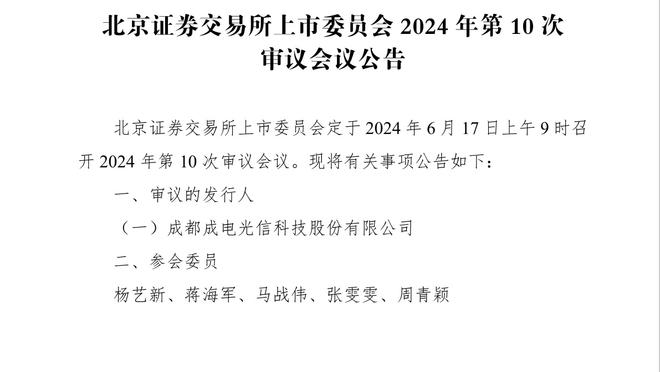 北京证券交易所上市委员会 2024 年第 10 次审议会议公告

北京证券交易所上市委员会定于 2024 年 6 月 17 日上午 9 时召开 2024 年第 10 次审议会议。现将有关事项公告如下：

一、审议的发行人

（一）成都成电光信科技股份有限公司

二、参会委员

杨艺新、蒋海军、马战伟、张雯雯、周青颖